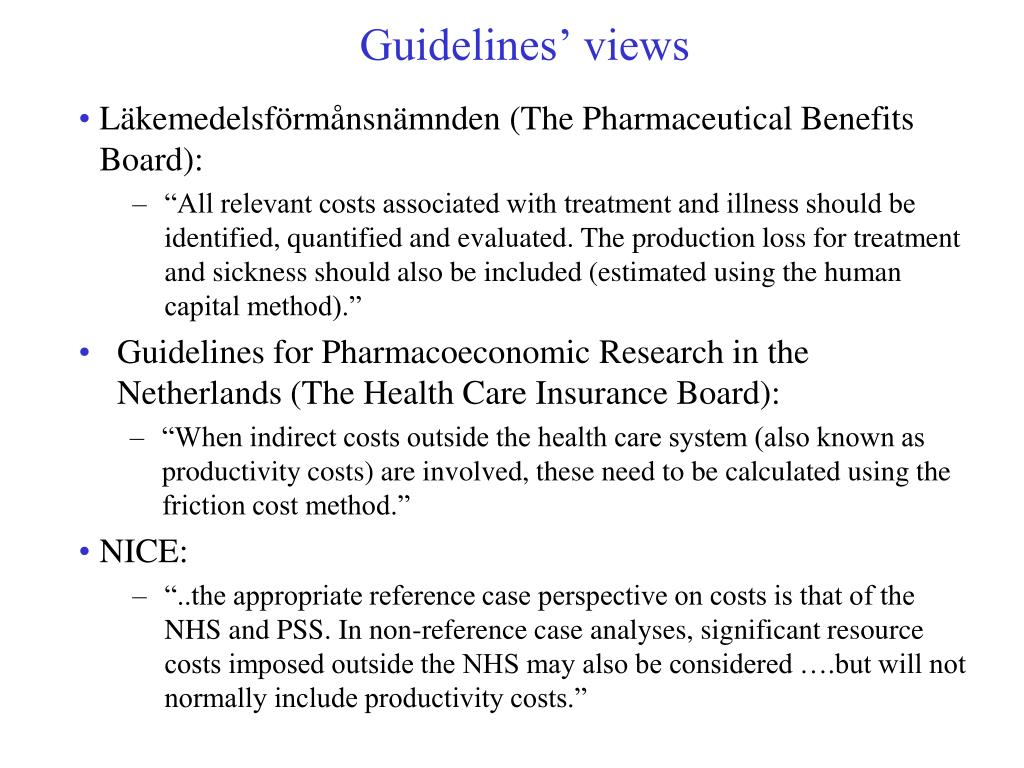 Guidelines’ views

• Läkemedelsförmånsnämnden (The Pharmaceutical Benefits Board):

– “All relevant costs associated with treatment and illness should be identified, quantified and evaluated. The production loss for treatment and sickness should also be included (estimated using the human capital method).”

• Guidelines for Pharmacoeconomic Research in the Netherlands (The Health Care Insurance Board):

– “When indirect costs outside the health care system (also known as productivity costs) are involved, these need to be calculated using the friction cost method.”

• NICE:

– “..the appropriate reference case perspective on costs is that of the NHS and PSS. In non-reference case analyses, significant resource costs imposed outside the NHS may also be considered ….but will not normally include productivity costs.”